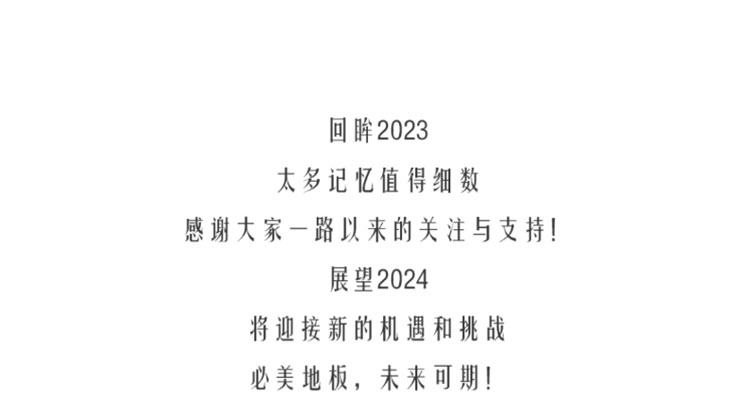 回眸2023
太多记忆值得细数
感谢大家一路以来的关注与支持!
展望2024
将迎接新的机遇和挑战
必美地板，未来可期!